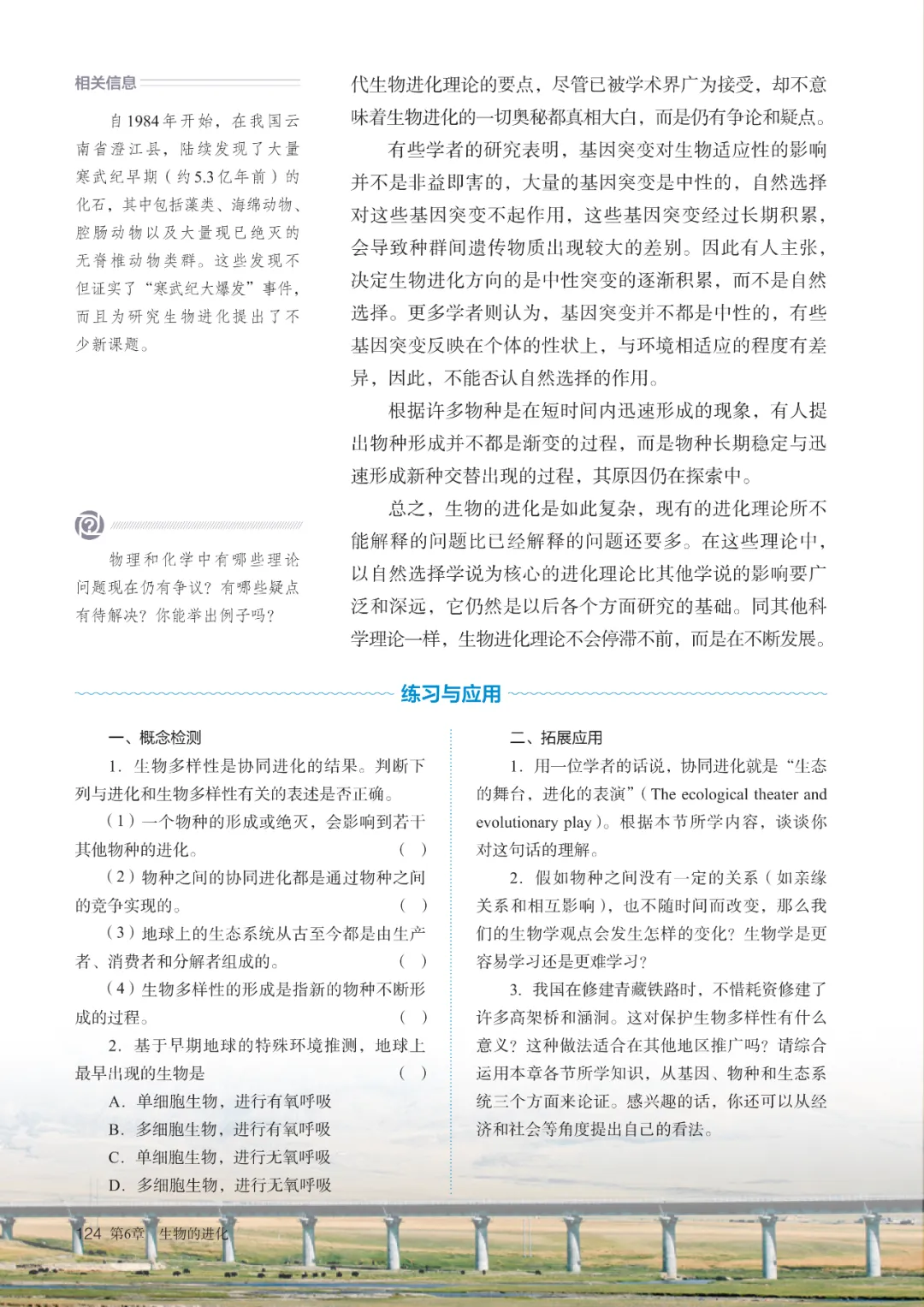 相关信息

自1984年开始，在我国云南省澄江县，陆续发现了大量寒武纪早期（约5.3亿年前）的化石，其中包括藻类、海绵动物、腔肠动物以及大量现已绝灭的无脊椎动物类群。这些发现不但证实了“寒武纪大爆发”事件，而且为研究生物进化提出了不少新课题。

物理和化学中有哪些理论问题现在仍有争议？有哪些疑点有待解决？你能举出例子吗？

代生物进化理论的要点，尽管已被学术界广为接受，却不意味着生物进化的一切奥秘都真相大白，而是仍有争论和疑点。

有些学者的研究表明，基因突变对生物适应性的影响并不是非益即害的，大量的基因突变是中性的，自然选择对这些基因突变不起作用，这些基因突变经过长期积累，会导致种群间遗传物质出现较大的差别。因此有人主张，决定生物进化方向的是中性突变的逐渐积累，而不是自然选择。更多学者则认为，基因突变并不都是中性的，有些基因突变反映在个体的性状上，与环境相适应的程度有差异，因此，不能否认自然选择的作用。

根据许多物种是在短时间内迅速形成的现象，有人提出物种形成并不都是渐变的过程，而是物种长期稳定与迅速形成新种交替出现的过程，其原因仍在探索中。

总之，生物的进化是如此复杂，现有的进化理论所不能解释的问题比已经解释的问题还要多。在这些理论中，以自然选择学说为核心的进化理论比其他学说的影响要广泛和深远，它仍然是以后各个方面研究的基础。同其他科学理论一样，生物进化理论不会停滞不前，而是在不断发展。

练习与应用

一、概念检测

1. 生物多样性是协同进化的结果。判断下列与进化和生物多样性有关的表述是否正确。

（1）一个物种的形成或绝灭，会影响到若干其他物种的进化。（ ）

（2）物种之间的协同进化都是通过物种之间的竞争实现的。（ ）

（3）地球上的生态系统从古至今都是由生产者、消费者和分解者组成的。（ ）

（4）生物多样性的形成是指新的物种不断形成的过程。（ ）

2. 基于早期地球的特殊环境推测，地球上最早出现的生物是（ ）

A. 单细胞生物，进行有氧呼吸

B. 多细胞生物，进行有氧呼吸

C. 单细胞生物，进行无氧呼吸

D. 多细胞生物，进行无氧呼吸

二、拓展应用

1. 用一位学者的话说，协同进化就是“生态的舞台，进化的表演”（The ecological theater and evolutionary play）。根据本节所学内容，谈谈你对这句话的理解。

2. 假如物种之间没有一定的关系（如亲缘关系和相互影响），也不随时间而改变，那么我们的生物学观点会发生怎样的变化？生物学是更容易学习还是更难学习？

3. 我国在修建青藏铁路时，不惜耗资修建了许多高架桥和涵洞。这对保护生物多样性有什么意义？这种做法适合在其他地区推广吗？请综合运用本章各节所学知识，从基因、物种和生态系统三个方面来论证。感兴趣的话，你还可以从经济和社会等角度提出自己的看法。

124 第6章 生物的进化